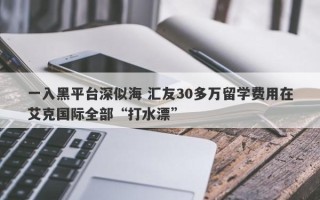 一入黑平台深似海 汇友30多万留学费用在艾克国际全部“打水漂”